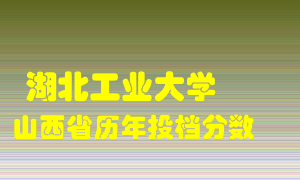 湖北工业大学
山西省历年投档分数